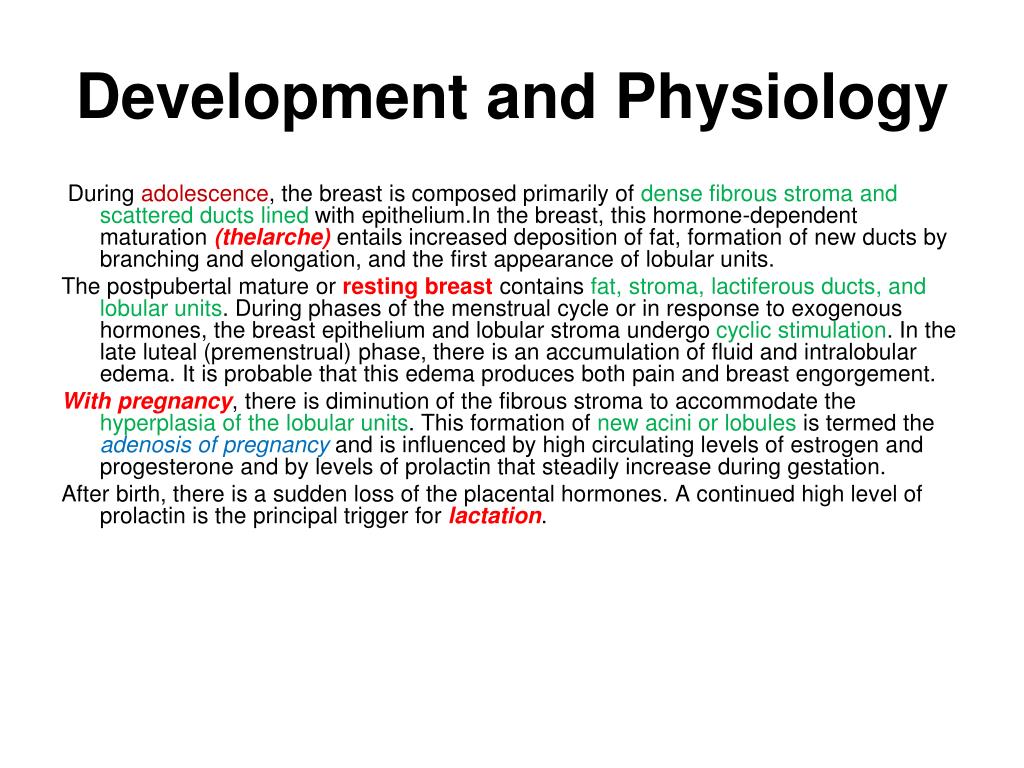 Development and Physiology

During adolescence, the breast is composed primarily of dense fibrous stroma and scattered ducts lined with epithelium.In the breast, this hormone-dependent maturation (thelarche) entails increased deposition of fat, formation of new ducts by branching and elongation, and the first appearance of lobular units.

The postpubertal mature or resting breast contains fat, stroma, lactiferous ducts, and lobular units. During phases of the menstrual cycle or in response to exogenous hormones, the breast epithelium and lobular stroma undergo cyclic stimulation. In the late luteal (premenstrual) phase, there is an accumulation of fluid and intralobular edema. It is probable that this edema produces both pain and breast engorgement.

With pregnancy, there is diminution of the fibrous stroma to accommodate the hyperplasia of the lobular units. This formation of new acini or lobules is termed the adenosis of pregnancy and is influenced by high circulating levels of estrogen and progesterone and by levels of prolactin that steadily increase during gestation.

After birth, there is a sudden loss of the placental hormones. A continued high level of prolactin is the principal trigger for lactation.